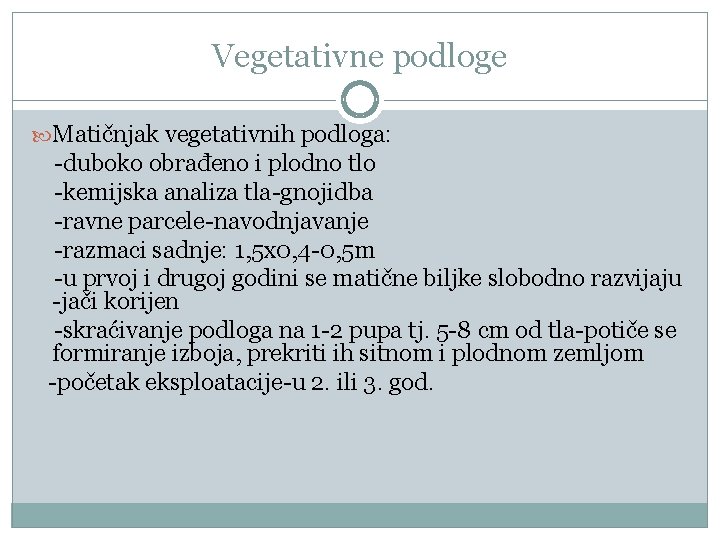 Vegetativne podloge

Matičnjak vegetativnih podloga:
-duboko obrađeno i plodno tlo
-kemijska analiza tla-gnojidba
-ravne parcele-navodnjavanje
-razmaci sadnje: 1,5x0,4-0,5m
-u prvoj i drugoj godini se matične biljke slobodno razvijaju -jači korijen
-skraćivanje podloga na 1-2 pupa tj. 5-8 cm od tla-potiče se formiranje izboja, prekriti ih sitnom i plodnom zemljom
-početak eksploatacije-u 2. ili 3. god.